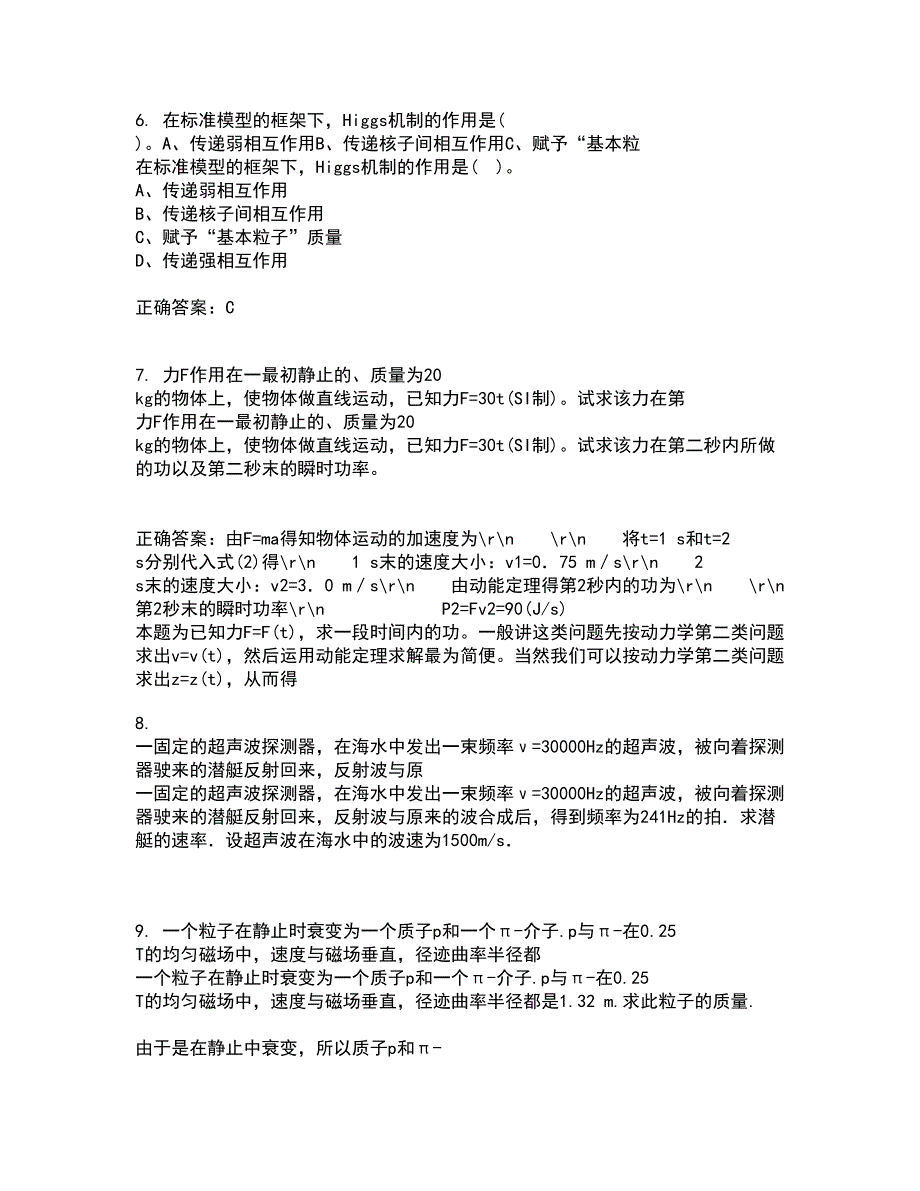 6. 在标准模型的框架下，Higgs机制的作用是(
)。A、传递弱相互作用B、传递核子间相互作用C、赋予“基本粒
在标准模型的框架下，Higgs机制的作用是( )。
A、传递弱相互作用
B、传递核子间相互作用
C、赋予“基本粒子”质量
D、传递强相互作用

正确答案：C

7. 力F作用在一最初静止的、质量为20
kg的物体上，使物体做直线运动，已知力F=30t(SI制)。试求该力在第
力F作用在一最初静止的、质量为20
kg的物体上，使物体做直线运动，已知力F=30t(SI制)。试求该力在第二秒内所做的功以及第二秒末的瞬时功率。

正确答案：由F=ma得知物体运动的加速度为\r\n \r\n 将t=1 s和t=2 s分别代入式(2)得\r\n 1 s末的速度大小：v1=0.75 m／s\r\n 2 s末的速度大小：v2=3.0 m／s\r\n 由动能定理得第2秒内的功为\r\n \r\n 第2秒末的瞬时功率\r\n P2=Fv2=90(J/s)
本题为已知力F=F(t)，求一段时间内的功。一般讲这类问题先按动力学第二类问题求出v=v(t)，然后运用动能定理求解最为简便。当然我们可以按动力学第二类问题求出z=z(t)，从而得

8.
一固定的超声波探测器，在海水中发出一束频率ν=30000Hz的超声波，被向着探测器驶来的潜艇反射回来，反射波与原
一固定的超声波探测器，在海水中发出一束频率ν=30000Hz的超声波，被向着探测器驶来的潜艇反射回来，反射波与原来的波合成后，得到频率为241Hz的拍．求潜艇的速率．设超声波在海水中的波速为1500m/s．

9. 一个粒子在静止时衰变为一个质子p和一个π-介子.p与π-在0.25 T的均匀磁场中，速度与磁场垂直，径迹曲率半径都
一个粒子在静止时衰变为一个质子p和一个π-介子.p与π-在0.25 T的均匀磁场中，速度与磁场垂直，径迹曲率半径都是1.32 m.求此粒子的质量.

由于是在静止中衰变，所以质子p和π-